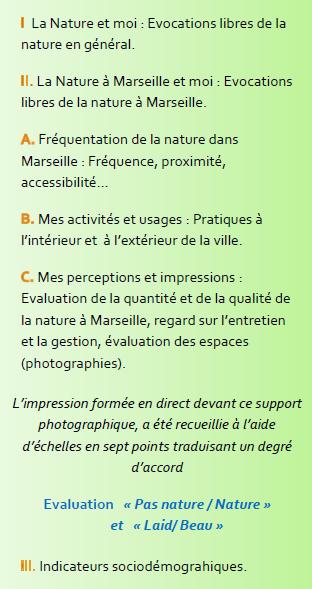 I La Nature et moi : Evocations libres de la nature en général.

II. La Nature à Marseille et moi : Evocations libres de la nature à Marseille.

A. Fréquentation de la nature dans Marseille : Fréquence, proximité, accessibilité…

B. Mes activités et usages : Pratiques à l'intérieur et à l'extérieur de la ville.

C. Mes perceptions et impressions : Evaluation de la quantité et de la qualité de la nature à Marseille, regard sur l'entretien et la gestion, évaluation des espaces (photographies).

L'impression formée en direct devant ce support photographique, a été recueillie à l'aide d'échelles en sept points traduisant un degré d'accord

Evaluation « Pas nature / Nature » et « Laid/ Beau »

III. Indicateurs sociodémograhiques.